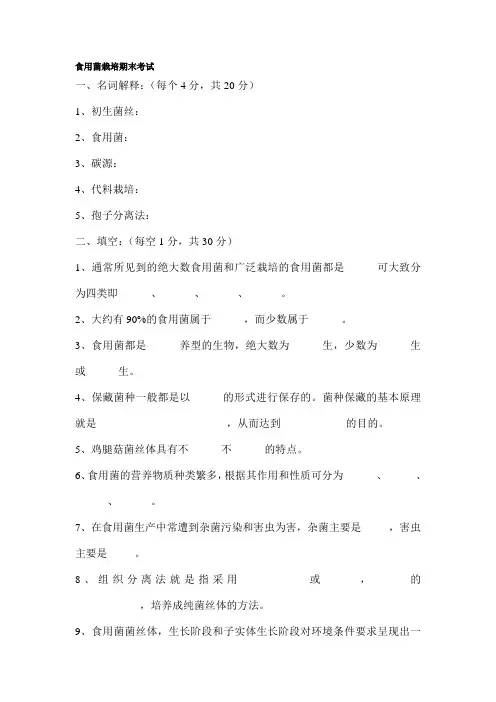 食用菌栽培期末考试

一、名词解释：（每个 4 分，共 20 分）

1、初生菌丝：

2、食用菌：

3、碳源：

4、代料栽培：

5、孢子分离法：

二、填空：（每空 1 分，共 30 分）

1、通常所见到的绝大数食用菌和广泛栽培的食用菌都是　　可大致分为四类即　　、　　、　　、　　。

2、大约有 90%的食用菌属于　　，而少数属于　　。

3、食用菌都是　　养型的生物，绝大数为　　生，少数为　　生或　　生。

4、保藏菌种一般都是以　　的形式进行保存的。菌种保藏的基本原理就是　　，从而达到　　的目的。

5、鸡腿菇菌丝体具有不　　不　　的特点。

6、食用菌的营养物质种类繁多，根据其作用和性质可分为　　、　　、　　、　　。

7、在食用菌生产中常遭到杂菌污染和害虫为害，杂菌主要是　　，害虫主要是　　。

8、组织分离法就是指采用　　或　　，　　的　　，培养成纯菌丝体的方法。

9、食用菌菌丝体，生长阶段和子实体生长阶段对环境条件要求呈现出一